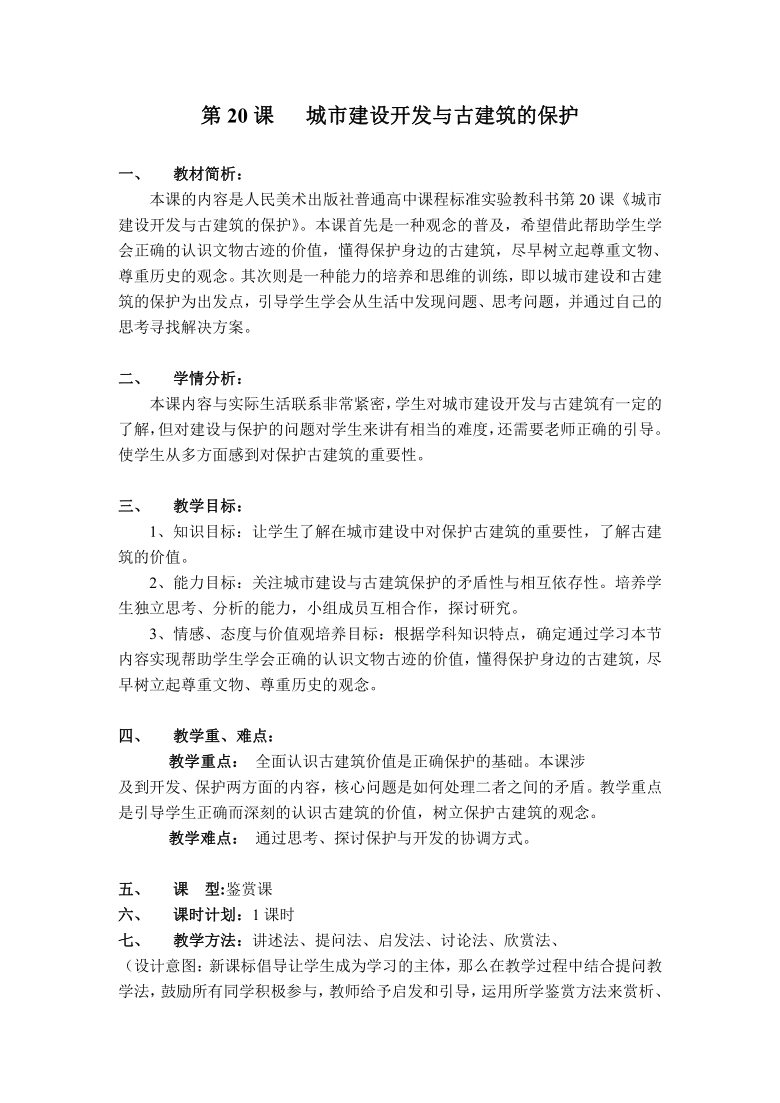 第 20 课　城市建设开发与古建筑的保护

一、　教材简析：

本课的内容是人民美术出版社普通高中课程标准实验教科书第 20 课《城市建设开发与古建筑的保护》。本课首先是一种观念的普及，希望借此帮助学生学会正确的认识文物古迹的价值，懂得保护身边的古建筑，尽早树立起尊重文物、尊重历史的观念。其次则是一种能力的培养和思维的训练，即以城市建设和古建筑的保护为出发点，引导学生学会从生活中发现问题、思考问题，并通过自己的思考寻找解决方案。

二、　学情分析：

本课内容与实际生活联系非常紧密，学生对城市建设开发与古建筑有一定的了解，但对建设与保护的问题对学生来讲有相当的难度，还需要老师正确的引导。使学生从多方面感到对保护古建筑的重要性。

三、　教学目标：

1、知识目标：让学生了解在城市建设中对保护古建筑的重要性，了解古建筑的价值。

2、能力目标：关注城市建设与古建筑保护的矛盾性与相互依存性。培养学生独立思考、分析的能力，小组成员互相合作，探讨研究。

3、情感、态度与价值观培养目标：根据学科知识特点，确定通过学习本节内容实现帮助学生学会正确的认识文物古迹的价值，懂得保护身边的古建筑，尽早树立起尊重文物、尊重历史的观念。

四、　教学重、难点：

教学重点：　全面认识古建筑价值是正确保护的基础。本课涉及到开发、保护两方面的内容，核心问题是如何处理二者之间的矛盾。教学重点是引导学生正确而深刻的认识古建筑的价值，树立保护古建筑的观念。

教学难点：　通过思考、探讨保护与开发的协调方式。

五、　课　型:鉴赏课

六、　课时计划：1 课时

七、　教学方法：讲述法、提问法、启发法、讨论法、欣赏法、

（设计意图：新课标倡导让学生成为学习的主体，那么在教学过程中结合提问教学法，鼓励所有同学积极参与，教师给予启发和引导，运用所学鉴赏方法来赏析、